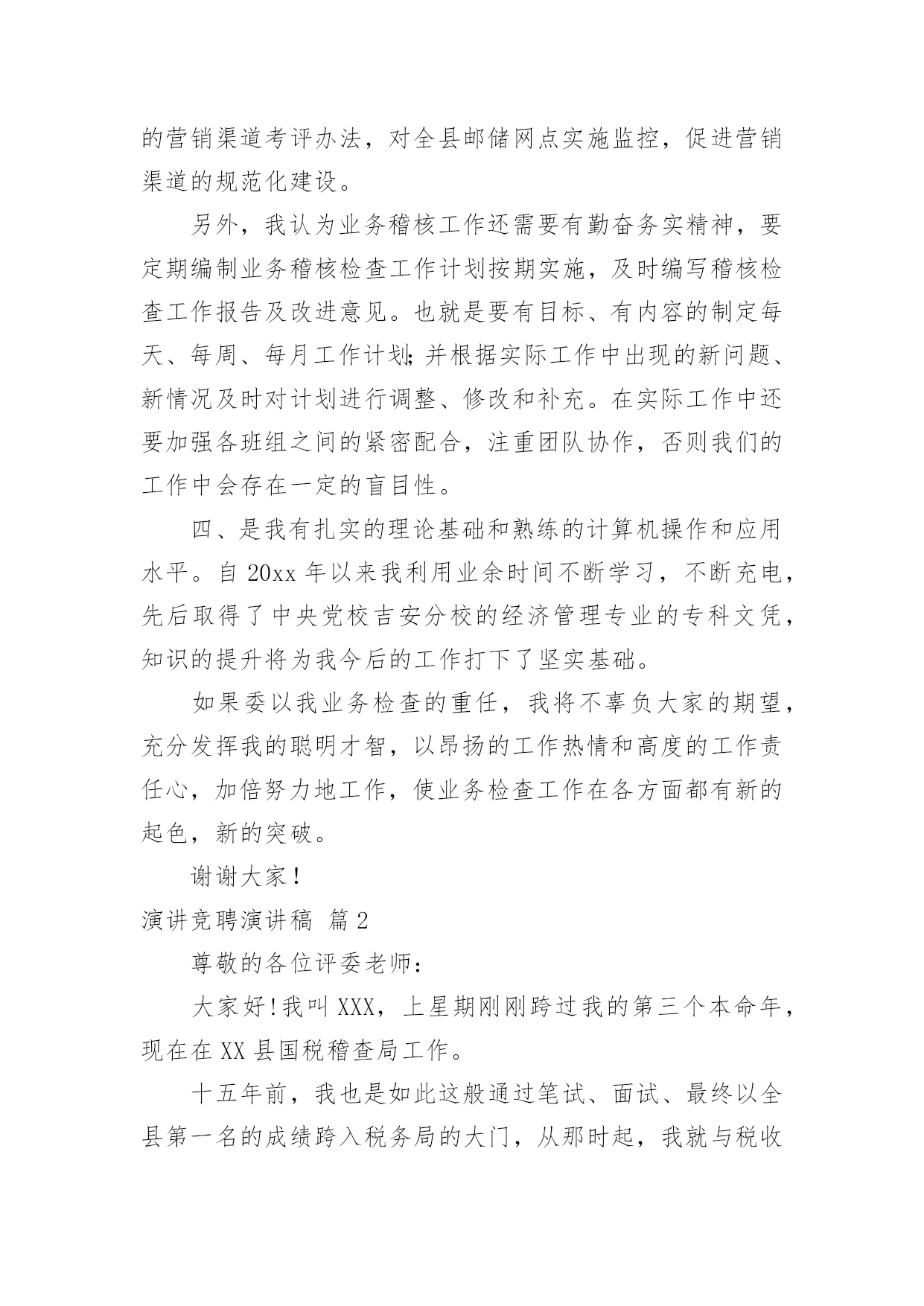 的营销渠道考评办法，对全县邮储网点实施监控，促进营销渠道的规范化建设。

另外，我认为业务稽核工作还需要有勤奋务实精神，要定期编制业务稽核检查工作计划按期实施，及时编写稽核检查工作报告及改进意见。也就是要有目标、有内容的制定每天、每周、每月工作计划;并根据实际工作中出现的新问题、新情况及时对计划进行调整、修改和补充。在实际工作中还要加强各班组之间的紧密配合，注重团队协作，否则我们的工作中会存在一定的盲目性。

四、是我有扎实的理论基础和熟练的计算机操作和应用水平。自 20xx 年以来我利用业余时间不断学习，不断充电，先后取得了中央党校吉安分校的经济管理专业的专科文凭，知识的提升将为我今后的工作打下了坚实基础。

如果委以我业务检查的重任，我将不辜负大家的期望，充分发挥我的聪明才智，以昂扬的工作热情和高度的工作责任心，加倍努力地工作，使业务检查工作在各方面都有新的起色，新的突破。

谢谢大家！

演讲竞聘演讲稿 篇 2

尊敬的各位评委老师：

大家好!我叫 XXX，上星期刚刚跨过我的第三个本命年，现在在 XX 县国税稽查局工作。

十五年前，我也是如此这般通过笔试、面试、最终以全县第一名的成绩跨入税务局的大门，从那时起，我就与税收